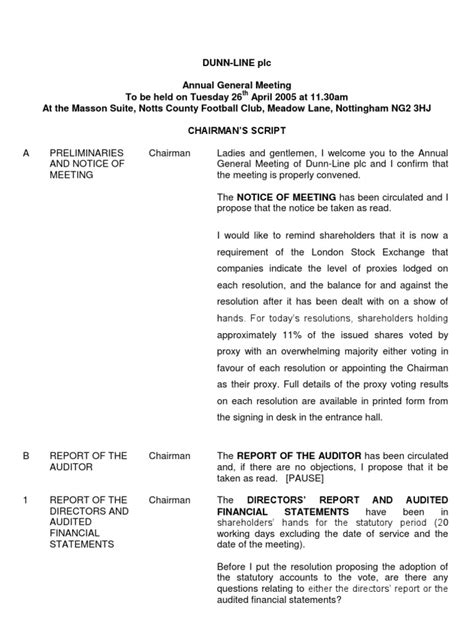 DUNN-LINE plc

Annual General Meeting
To be held on Tuesday 26$^{th}$ April 2005 at 11.30am
At the Masson Suite, Notts County Football Club, Meadow Lane, Nottingham NG2 3HJ

CHAIRMAN'S SCRIPT

A

PRELIMINARIES AND NOTICE OF MEETING

Chairman

Ladies and gentlemen, I welcome you to the Annual General Meeting of Dunn-Line plc and I confirm that the meeting is properly convened.

The NOTICE OF MEETING has been circulated and I propose that the notice be taken as read.

I would like to remind shareholders that it is now a requirement of the London Stock Exchange that companies indicate the level of proxies lodged on each resolution, and the balance for and against the resolution after it has been dealt with on a show of hands. For today's resolutions, shareholders holding approximately 11% of the issued shares voted by proxy with an overwhelming majority either voting in favour of each resolution or appointing the Chairman as their proxy. Full details of the proxy voting results on each resolution are available in printed form from the signing in desk in the entrance hall.

B

REPORT OF THE AUDITOR

Chairman

The REPORT OF THE AUDITOR has been circulated and, if there are no objections, I propose that it be taken as read. [PAUSE]

1

REPORT OF THE DIRECTORS AND AUDITED FINANCIAL STATEMENTS

Chairman

The DIRECTORS' REPORT AND AUDITED FINANCIAL STATEMENTS have been in shareholders' hands for the statutory period (20 working days excluding the date of service and the date of the meeting).

Before I put the resolution proposing the adoption of the statutory accounts to the vote, are there any questions relating to either the directors' report or the audited financial statements?